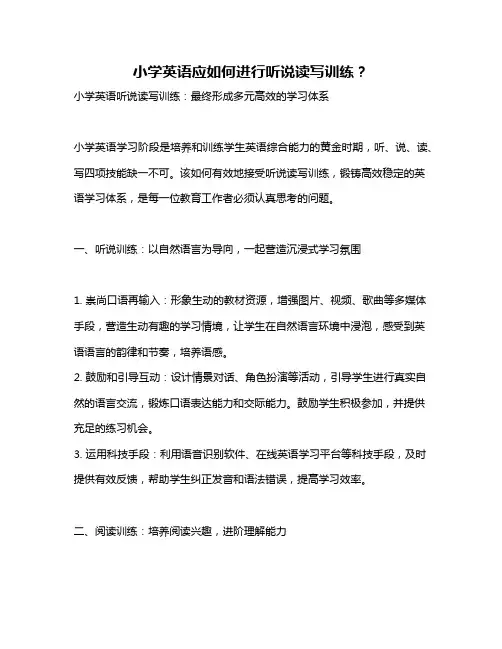 小学英语应如何进行听说读写训练？

小学英语听说读写训练：最终形成多元高效的学习体系

小学英语学习阶段是培养和训练学生英语综合能力的黄金时期，听、说、读、写四项技能缺一不可。该如何有效地接受听说读写训练，锻铸高效稳定的英语学习体系，是每一位教育工作者必须认真思考的问题。

一、听说训练：以自然语言为导向，一起营造沉浸式学习氛围

1. 崇尚口语再输入：形象生动的教材资源，增强图片、视频、歌曲等多媒体手段，营造生动有趣的学习情境，让学生在自然语言环境中浸泡，感受到英语语言的韵律和节奏，培养语感。
2. 鼓励和引导互动：设计情景对话、角色扮演等活动，引导学生进行真实自然的语言交流，锻炼口语表达能力和交际能力。鼓励学生积极参加，并提供充足的练习机会。
3. 运用科技手段：利用语音识别软件、在线英语学习平台等科技手段，及时提供有效反馈，帮助学生纠正发音和语法错误，提高学习效率。

二、阅读训练：培养阅读兴趣，进阶理解能力